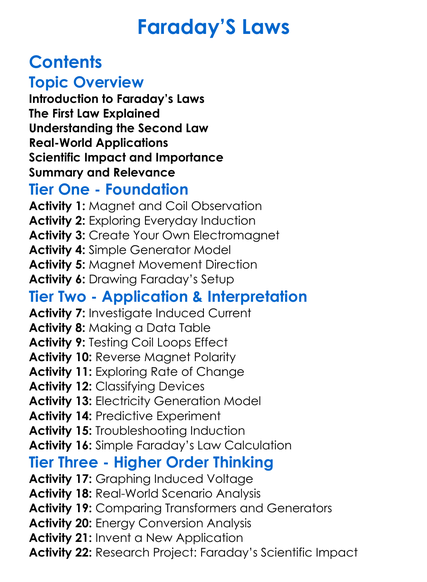 Faraday'S Laws

Contents

Topic Overview

Introduction to Faraday's Laws
The First Law Explained
Understanding the Second Law
Real-World Applications
Scientific Impact and Importance
Summary and Relevance

Tier One - Foundation

Activity 1: Magnet and Coil Observation
Activity 2: Exploring Everyday Induction
Activity 3: Create Your Own Electromagnet
Activity 4: Simple Generator Model
Activity 5: Magnet Movement Direction
Activity 6: Drawing Faraday's Setup

Tier Two - Application & Interpretation

Activity 7: Investigate Induced Current
Activity 8: Making a Data Table
Activity 9: Testing Coil Loops Effect
Activity 10: Reverse Magnet Polarity
Activity 11: Exploring Rate of Change
Activity 12: Classifying Devices
Activity 13: Electricity Generation Model
Activity 14: Predictive Experiment
Activity 15: Troubleshooting Induction
Activity 16: Simple Faraday's Law Calculation

Tier Three - Higher Order Thinking

Activity 17: Graphing Induced Voltage
Activity 18: Real-World Scenario Analysis
Activity 19: Comparing Transformers and Generators
Activity 20: Energy Conversion Analysis
Activity 21: Invent a New Application
Activity 22: Research Project: Faraday's Scientific Impact